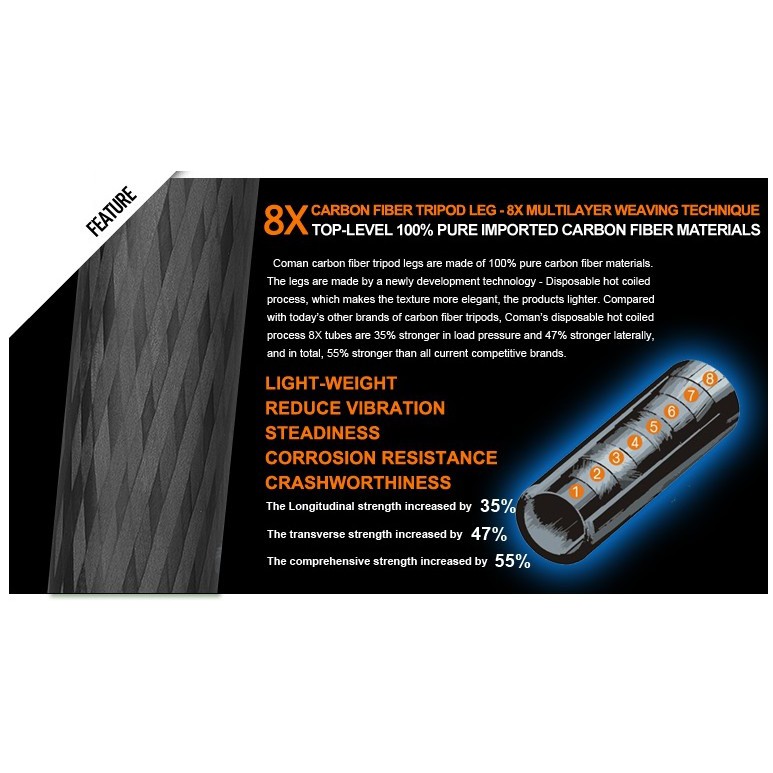 FEATURE

8X CARBON FIBER TRIPOD LEG - 8X MULTILAYER WEAVING TECHNIQUE
TOP-LEVEL 100% PURE IMPORTED CARBON FIBER MATERIALS

Coman carbon fiber tripod legs are made of 100% pure carbon fiber materials. The legs are made by a newly development technology - Disposable hot coiled process, which makes the texture more elegant, the products lighter. Compared with today's other brands of carbon fiber tripods, Coman's disposable hot coiled process 8X tubes are 35% stronger in load pressure and 47% stronger laterally, and in total, 55% stronger than all current competitive brands.

LIGHT-WEIGHT
REDUCE VIBRATION
STEADINESS
CORROSION RESISTANCE
CRASHWORTHINESS

The Longitudinal strength increased by 35%
The transverse strength increased by 47%
The comprehensive strength increased by 55%

1
2
3
4
5
6
7
8